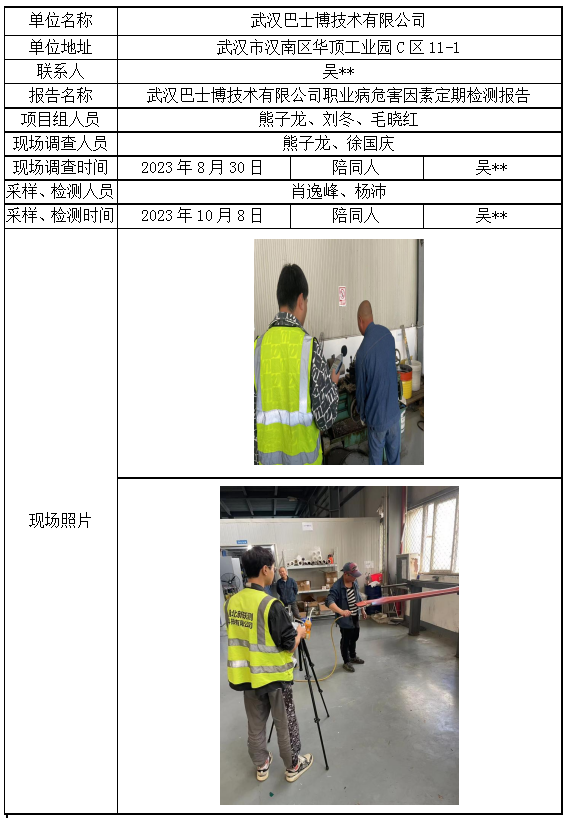 | 单位名称 | 武汉巴士博技术有限公司 | | |
|---|---|---|---|
| 单位地址 | 武汉市汉南区华顶工业园 C 区 11-1 | | |
| 联系人 | 吴** | | |
| 报告名称 | 武汉巴士博技术有限公司职业病危害因素定期检测报告 | | |
| 项目组人员 | 熊子龙、刘冬、毛晓红 | | |
| 现场调查人员 | 熊子龙、徐国庆 | | |
| 现场调查时间 | 2023 年 8 月 30 日 | 陪同人 | 吴** |
| 采样、检测人员 | 肖逸峰、杨沛 | | |
| 采样、检测时间 | 2023 年 10 月 8 日 | 陪同人 | 吴** |
| 现场照片 | | | |